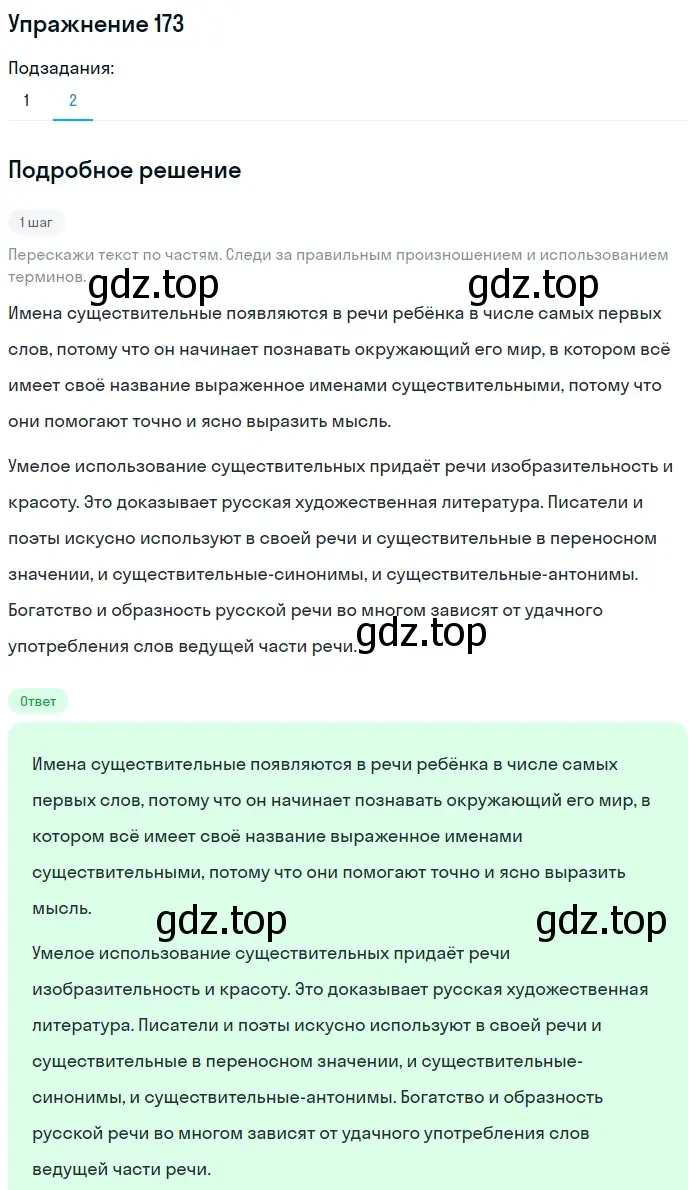 Упражнение 173

Подзадания:

1 2

Подробное решение

1 шаг

Перескажи текст по частям. Следи за правильным произношением и использованием терминов.

gdz.top gdz.top

Имена существительные появляются в речи ребёнка в числе самых первых слов, потому что он начинает познавать окружающий его мир, в котором всё имеет своё название выраженное именами существительными, потому что они помогают точно и ясно выразить мысль.

Умелое использование существительных придаёт речи изобразительность и красоту. Это доказывает русская художественная литература. Писатели и поэты искусно используют в своей речи и существительные в переносном значении, и существительные-синонимы, и существительные-антонимы. Богатство и образность русской речи во многом зависят от удачного употребления слов ведущей части речи.

gdz.top

Ответ

Имена существительные появляются в речи ребёнка в числе самых первых слов, потому что он начинает познавать окружающий его мир, в котором всё имеет своё название выраженное именами существительными, потому что они помогают точно и ясно выразить мысль.

gdz.top gdz.top

Умелое использование существительных придаёт речи изобразительность и красоту. Это доказывает русская художественная литература. Писатели и поэты искусно используют в своей речи и существительные в переносном значении, и существительные-синонимы, и существительные-антонимы. Богатство и образность русской речи во многом зависят от удачного употребления слов ведущей части речи.